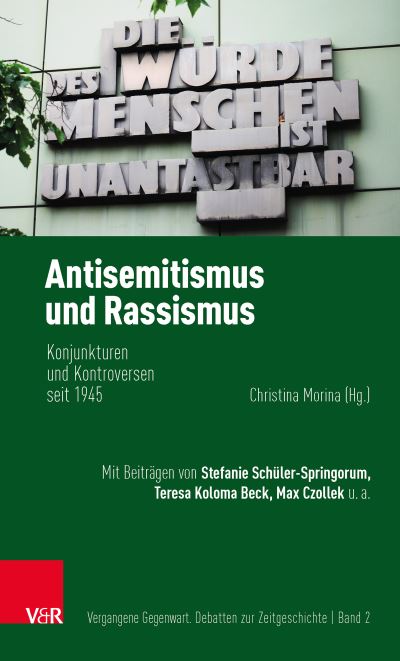 DIE WÜRDE DES MENSCHEN IST UNANTASTBAR

Antisemitismus und Rassismus

Konjunkturen und Kontroversen seit 1945

Christina Morina (Hg.)

Mit Beiträgen von Stefanie Schüler-Springorum, Teresa Koloma Beck, Max Czollek u. a.

V&R

Vergangene Gegenwart. Debatten zur Zeitgeschichte | Band 2